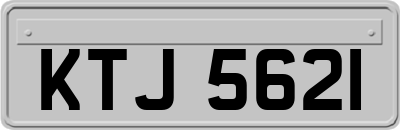 KTJ 5621